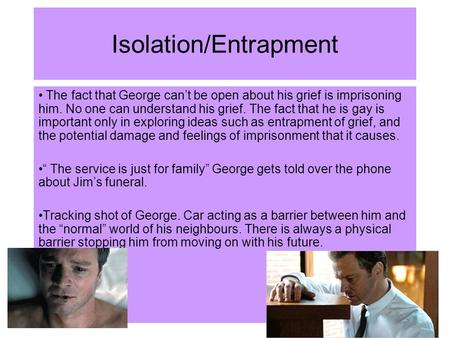 Isolation/Entrapment

• The fact that George can't be open about his grief is imprisoning him. No one can understand his grief. The fact that he is gay is important only in exploring ideas such as entrapment of grief, and the potential damage and feelings of imprisonment that it causes.

•" The service is just for family" George gets told over the phone about Jim's funeral.

•Tracking shot of George. Car acting as a barrier between him and the "normal" world of his neighbours. There is always a physical barrier stopping him from moving on with his future.